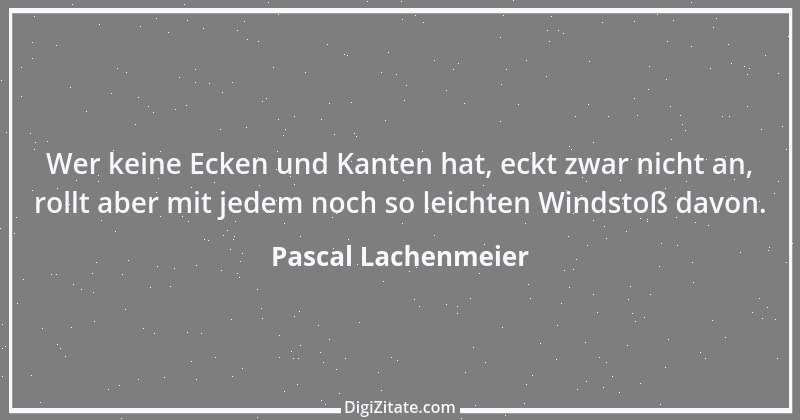 Wer keine Ecken und Kanten hat, eckt zwar nicht an, rollt aber mit jedem noch so leichten Windstoß davon.

Pascal Lachenmeier

DigiZitate.com